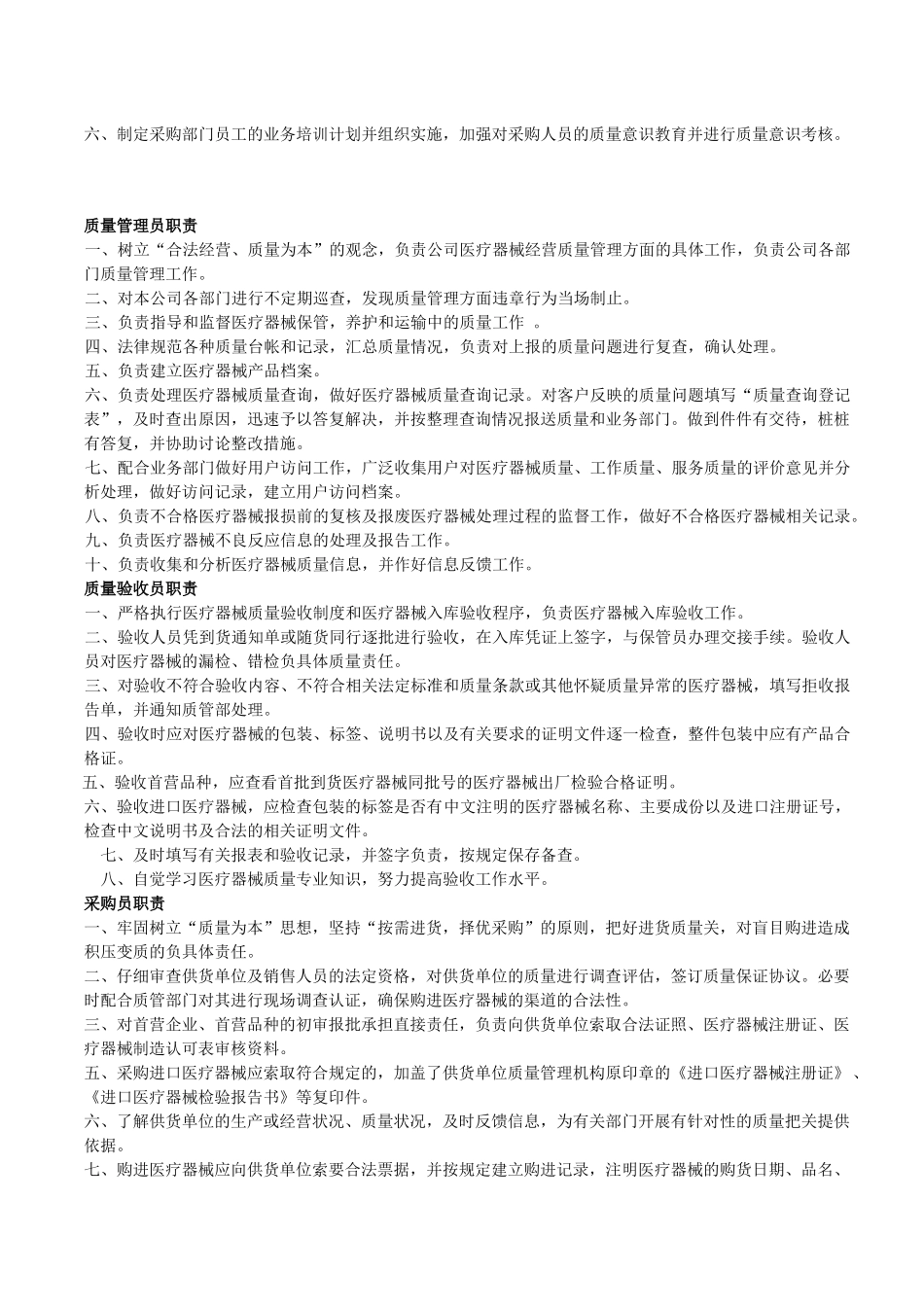 六、制定采购部门员工的业务培训计划并组织实施，加强对采购人员的质量意识教育并进行质量意识考核。

质量管理员职责
一、树立“合法经营、质量为本”的观念，负责公司医疗器械经营质量管理方面的具体工作，负责公司各部门质量管理工作。
二、对本公司各部门进行不定期巡查，发现质量管理方面违章行为当场制止。
三、负责指导和监督医疗器械保管，养护和运输中的质量工作 。
四、法律规范各种质量台帐和记录，汇总质量情况，负责对上报的质量问题进行复查，确认处理。
五、负责建立医疗器械产品档案。
六、负责处理医疗器械质量查询，做好医疗器械质量查询记录。对客户反映的质量问题填写“质量查询登记表”，及时查出原因，迅速予以答复解决，并按整理查询情况报送质量和业务部门。做到件件有交待，桩桩有答复，并协助讨论整改措施。
七、配合业务部门做好用户访问工作，广泛收集用户对医疗器械质量、工作质量、服务质量的评价意见并分析处理，做好访问记录，建立用户访问档案。
八、负责不合格医疗器械报损前的复核及报废医疗器械处理过程的监督工作，做好不合格医疗器械相关记录。
九、负责医疗器械不良反应信息的处理及报告工作。
十、负责收集和分析医疗器械质量信息，并作好信息反馈工作。
质量验收员职责
一、严格执行医疗器械质量验收制度和医疗器械入库验收程序，负责医疗器械入库验收工作。
二、验收人员凭到货通知单或随货同行逐批进行验收，在入库凭证上签字，与保管员办理交接手续。验收人员对医疗器械的漏检、错检负具体质量责任。
三、对验收不符合验收内容、不符合相关法定标准和质量条款或其他怀疑质量异常的医疗器械，填写拒收报告单，并通知质管部处理。
四、验收时应对医疗器械的包装、标签、说明书以及有关要求的证明文件逐一检查，整件包装中应有产品合格证。
五、验收首营品种，应查看首批到货医疗器械同批号的医疗器械出厂检验合格证明。
六、验收进口医疗器械，应检查包装的标签是否有中文注明的医疗器械名称、主要成份以及进口注册证号，检查中文说明书及合法的相关证明文件。
七、及时填写有关报表和验收记录，并签字负责，按规定保存备查。
八、自觉学习医疗器械质量专业知识，努力提高验收工作水平。
采购员职责
一、牢固树立“质量为本”思想，坚持“按需进货，择优采购”的原则，把好进货质量关，对盲目购进造成积压变质的负具体责任。
二、仔细审查供货单位及销售人员的法定资格，对供货单位的质量进行调查评估，签订质量保证协议。必要时配合质管部门对其进行现场调查认证，确保购进医疗器械的渠道的合法性。
三、对首营企业、首营品种的初审报批承担直接责任，负责向供货单位索取合法证照、医疗器械注册证、医疗器械制造认可表审核资料。
五、采购进口医疗器械应索取符合规定的，加盖了供货单位质量管理机构原印章的《进口医疗器械注册证》、《进口医疗器械检验报告书》等复印件。
六、了解供货单位的生产或经营状况、质量状况，及时反馈信息，为有关部门开展有针对性的质量把关提供依据。
七、购进医疗器械应向供货单位索要合法票据，并按规定建立购进记录，注明医疗器械的购货日期、品名、